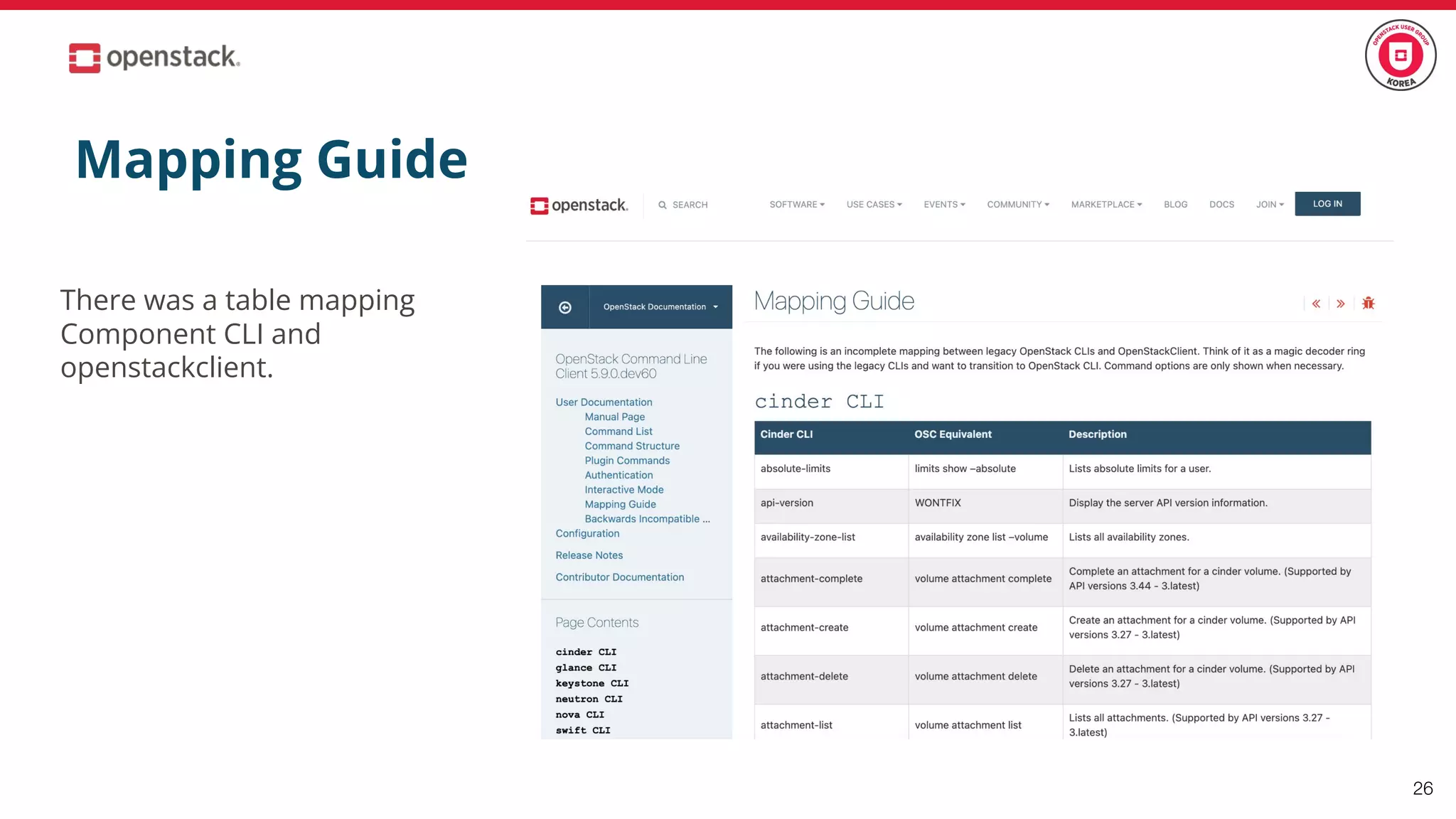 openstack.

OPENSTACK USER GROUP KOREA

Mapping Guide

There was a table mapping Component CLI and openstackclient.

openstack. SEARCH SOFTWARE USE CASES EVENTS COMMUNITY MARKETPLACE BLOG DOCS JOIN LOG IN

OpenStack Documentation

OpenStack Command Line Client 5.9.0.dev60

User Documentation
Manual Page
Command List
Command Structure
Plugin Commands
Authentication
Interactive Mode
Mapping Guide
Backwards Incompatible ...
Configuration
Release Notes
Contributor Documentation

Page Contents

cinder CLI
glance CLI
keystone CLI
neutron CLI
nova CLI
swift CLI

Mapping Guide

The following is an incomplete mapping between legacy OpenStack CLIs and OpenStackClient. Think of it as a magic decoder ring if you were using the legacy CLIs and want to transition to OpenStack CLI. Command options are only shown when necessary.

cinder CLI

| Cinder CLI | OSC Equivalent | Description |
|---|---|---|
| absolute-limits | limits show –absolute | Lists absolute limits for a user. |
| api-version | WONTFIX | Display the server API version information. |
| availability-zone-list | availability zone list –volume | Lists all availability zones. |
| attachment-complete | volume attachment complete | Complete an attachment for a cinder volume. (Supported by API versions 3.44 - 3.latest) |
| attachment-create | volume attachment create | Create an attachment for a cinder volume. (Supported by API versions 3.27 - 3.latest) |
| attachment-delete | volume attachment delete | Delete an attachment for a cinder volume. (Supported by API versions 3.27 - 3.latest) |
| attachment-list | volume attachment list | Lists all attachments. (Supported by API versions 3.27 - 3.latest) |

26